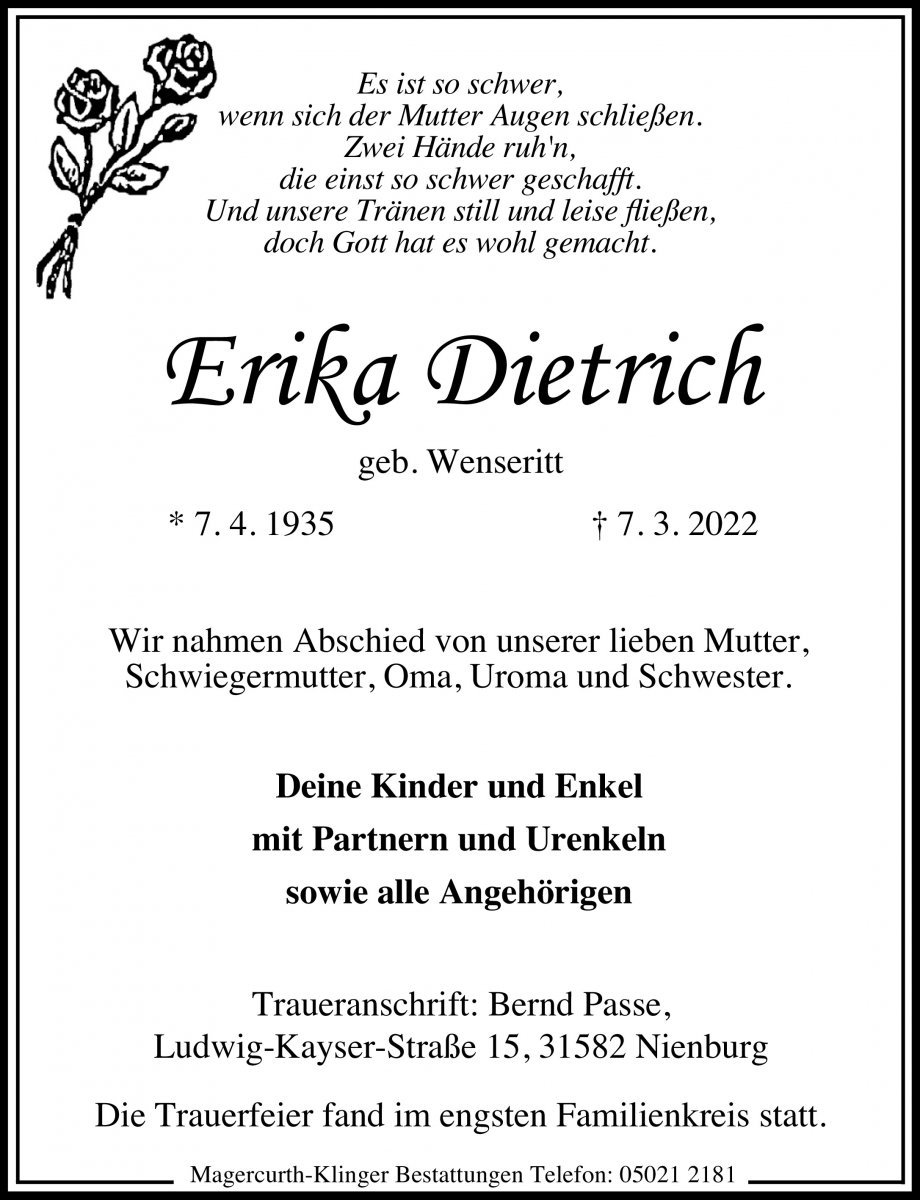 Es ist so schwer,
wenn sich der Mutter Augen schließen.
Zwei Hände ruh'n,
die einst so schwer geschafft.
Und unsere Tränen still und leise fließen,
doch Gott hat es wohl gemacht.

Erika Dietrich

geb. Wenseritt

* 7. 4. 1935 † 7. 3. 2022

Wir nahmen Abschied von unserer lieben Mutter, Schwiegermutter, Oma, Uroma und Schwester.

Deine Kinder und Enkel
mit Partnern und Urenkeln
sowie alle Angehörigen

Traueranschrift: Bernd Passe,
Ludwig-Kayser-Straße 15, 31582 Nienburg

Die Trauerfeier fand im engsten Familienkreis statt.

Magercurth-Klinger Bestattungen Telefon: 05021 2181